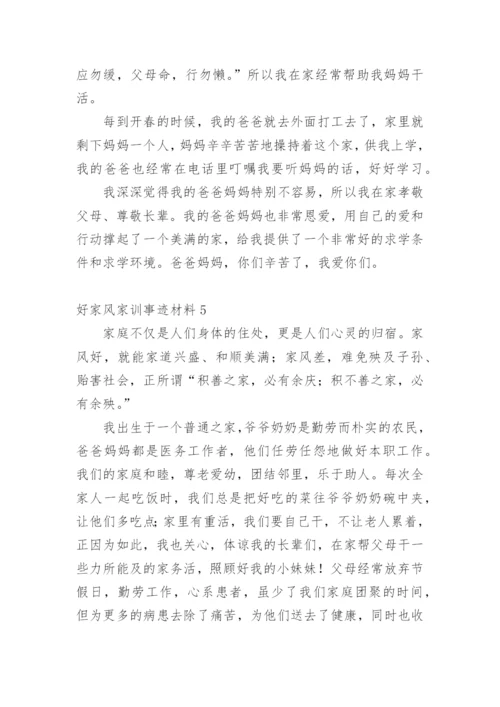 应勿缓，父母命，行勿懒。”所以我在家经常帮助我妈妈干活。

每到开春的时候，我的爸爸就去外面打工去了，家里就剩下妈妈一个人，妈妈辛辛苦苦地操持着这个家，供我上学，我的爸爸也经常在电话里叮嘱我要听妈妈的话，好好学习。

我深深觉得我的爸爸妈妈特别不容易，所以我在家孝敬父母、尊敬长辈。我的爸爸妈妈也非常恩爱，用自己的爱和行动撑起了一个美满的家，给我提供了一个非常好的求学条件和求学环境。爸爸妈妈，你们辛苦了，我爱你们。

好家风家训事迹材料 5

家庭不仅是人们身体的住处，更是人们心灵的归宿。家风好，就能家道兴盛、和顺美满；家风差，难免殃及子孙、贻害社会，正所谓“积善之家，必有余庆；积不善之家，必有余殃。”

我出生于一个普通之家，爷爷奶奶是勤劳而朴实的农民，爸爸妈妈都是医务工作者，他们任劳任怨地做好本职工作。我们的家庭和睦，尊老爱幼，团结邻里，乐于助人。每次全家人一起吃饭时，我们总是把好吃的菜往爷爷奶奶碗中夹，让他们多吃点；家里有重活，我们要自己干，不让老人累着，正因为如此，我也关心，体谅我的长辈们，在家帮父母干一些力所能及的家务活，照顾好我的小妹妹！父母经常放弃节假日，勤劳工作，心系患者，虽少了我们家庭团聚的时间，但为更多的病患去除了痛苦，为他们送去了健康，同时也收